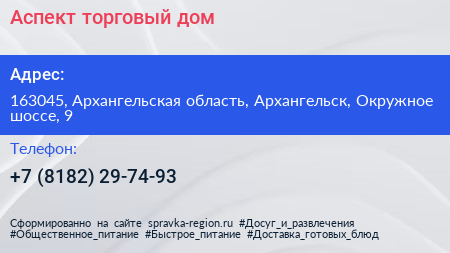 Аспект торговый дом

Адрес:

163045, Архангельская область, Архангельск, Окружное шоссе, 9

Телефон:

+7 (8182) 29-74-93

Сформированно на сайте spravka-region.ru #Досуг_и_развлечения #Общественное_питание #Быстрое_питание #Доставка_готовых_блюд